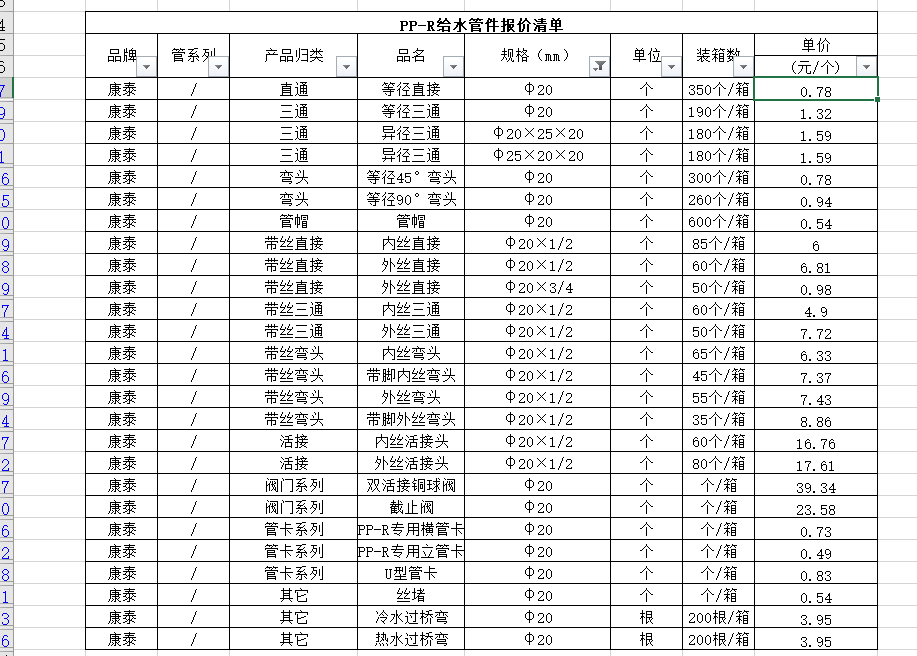 PP-R给水管件报价清单

| 品牌 | 管系列 | 产品归类 | 品名 | 规格（mm） | 单位 | 装箱数 | 单价（元/个） |
|---|---|---|---|---|---|---|---|
| 康泰 | / | 直通 | 等径直接 | Φ20 | 个 | 350个/箱 | 0.78 |
| 康泰 | / | 三通 | 等径三通 | Φ20 | 个 | 190个/箱 | 1.32 |
| 康泰 | / | 三通 | 异径三通 | Φ20×25×20 | 个 | 180个/箱 | 1.59 |
| 康泰 | / | 三通 | 异径三通 | Φ25×20×20 | 个 | 180个/箱 | 1.59 |
| 康泰 | / | 弯头 | 等径45°弯头 | Φ20 | 个 | 300个/箱 | 0.78 |
| 康泰 | / | 弯头 | 等径90°弯头 | Φ20 | 个 | 260个/箱 | 0.94 |
| 康泰 | / | 管帽 | 管帽 | Φ20 | 个 | 600个/箱 | 0.54 |
| 康泰 | / | 带丝直接 | 内丝直接 | Φ20×1/2 | 个 | 85个/箱 | 6 |
| 康泰 | / | 带丝直接 | 外丝直接 | Φ20×1/2 | 个 | 60个/箱 | 6.81 |
| 康泰 | / | 带丝直接 | 外丝直接 | Φ20×3/4 | 个 | 50个/箱 | 0.98 |
| 康泰 | / | 带丝三通 | 内丝三通 | Φ20×1/2 | 个 | 60个/箱 | 4.9 |
| 康泰 | / | 带丝三通 | 外丝三通 | Φ20×1/2 | 个 | 50个/箱 | 7.72 |
| 康泰 | / | 带丝弯头 | 内丝弯头 | Φ20×1/2 | 个 | 65个/箱 | 6.33 |
| 康泰 | / | 带丝弯头 | 带脚内丝弯头 | Φ20×1/2 | 个 | 45个/箱 | 7.37 |
| 康泰 | / | 带丝弯头 | 外丝弯头 | Φ20×1/2 | 个 | 55个/箱 | 7.43 |
| 康泰 | / | 带丝弯头 | 带脚外丝弯头 | Φ20×1/2 | 个 | 35个/箱 | 8.86 |
| 康泰 | / | 活接 | 内丝活接头 | Φ20×1/2 | 个 | 60个/箱 | 16.76 |
| 康泰 | / | 活接 | 外丝活接头 | Φ20×1/2 | 个 | 80个/箱 | 17.61 |
| 康泰 | / | 阀门系列 | 双活接铜球阀 | Φ20 | 个 | 个/箱 | 39.34 |
| 康泰 | / | 阀门系列 | 截止阀 | Φ20 | 个 | 个/箱 | 23.58 |
| 康泰 | / | 管卡系列 | PP-R专用横管卡 | Φ20 | 个 | 个/箱 | 0.73 |
| 康泰 | / | 管卡系列 | PP-R专用立管卡 | Φ20 | 个 | 个/箱 | 0.49 |
| 康泰 | / | 管卡系列 | U型管卡 | Φ20 | 个 | 个/箱 | 0.83 |
| 康泰 | / | 其它 | 丝堵 | Φ20 | 个 | 个/箱 | 0.54 |
| 康泰 | / | 其它 | 冷水过桥弯 | Φ20 | 根 | 200根/箱 | 3.95 |
| 康泰 | / | 其它 | 热水过桥弯 | Φ20 | 根 | 200根/箱 | 3.95 |